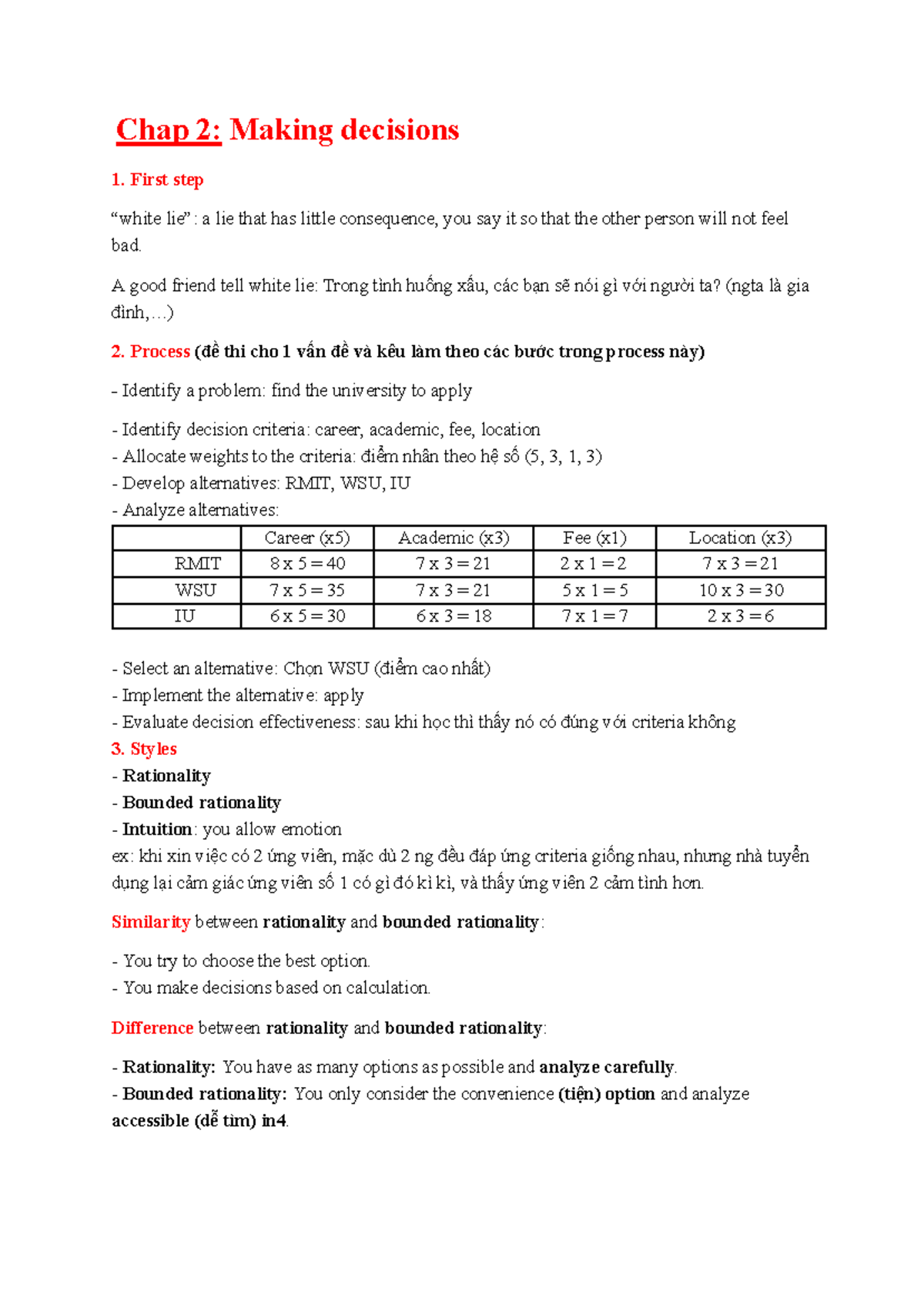 Chap 2: Making decisions

1. First step

"white lie" : a lie that has little consequence, you say it so that the other person will not feel bad.

A good friend tell white lie: Trong tình huống xấu, các bạn sẽ nói gì với người ta? (ngta là gia đình,…)

2. Process (đề thi cho 1 vấn đề và kêu làm theo các bước trong process này)

- Identify a problem: find the university to apply

- Identify decision criteria: career, academic, fee, location
- Allocate weights to the criteria: điểm nhân theo hệ số (5, 3, 1, 3)
- Develop alternatives: RMIT, WSU, IU
- Analyze alternatives:

| | Career (x5) | Academic (x3) | Fee (x1) | Location (x3) |
|---|---|---|---|---|
| RMIT | 8 x 5 = 40 | 7 x 3 = 21 | 2 x 1 = 2 | 7 x 3 = 21 |
| WSU | 7 x 5 = 35 | 7 x 3 = 21 | 5 x 1 = 5 | 10 x 3 = 30 |
| IU | 6 x 5 = 30 | 6 x 3 = 18 | 7 x 1 = 7 | 2 x 3 = 6 |

- Select an alternative: Chọn WSU (điểm cao nhất)
- Implement the alternative: apply
- Evaluate decision effectiveness: sau khi học thì thấy nó có đúng với criteria không
3. Styles
- Rationality
- Bounded rationality
- Intuition: you allow emotion
ex: khi xin việc có 2 ứng viên, mặc dù 2 ng đều đáp ứng criteria giống nhau, nhưng nhà tuyển dụng lại cảm giác ứng viên số 1 có gì đó kì kì, và thấy ứng viên 2 cảm tình hơn.

Similarity between rationality and bounded rationality:

- You try to choose the best option.
- You make decisions based on calculation.

Difference between rationality and bounded rationality:

- Rationality: You have as many options as possible and analyze carefully.
- Bounded rationality: You only consider the convenience (tiện) option and analyze accessible (dễ tìm) in4.